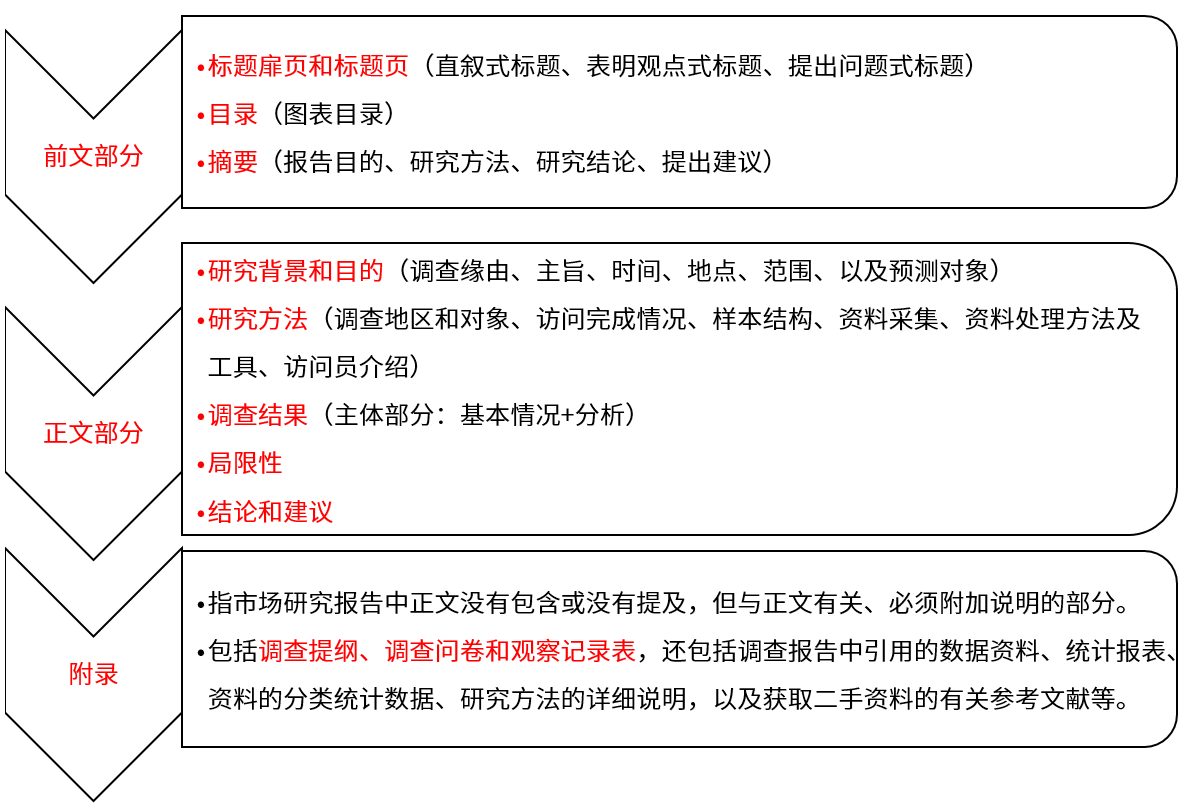 前文部分

•标题扉页和标题页（直叙式标题、表明观点式标题、提出问题式标题）

•目录（图表目录）

•摘要（报告目的、研究方法、研究结论、提出建议）

正文部分

•研究背景和目的（调查缘由、主旨、时间、地点、范围、以及预测对象）

•研究方法（调查地区和对象、访问完成情况、样本结构、资料采集、资料处理方法及工具、访问员介绍）

•调查结果（主体部分：基本情况+分析）

•局限性

•结论和建议

附录

•指市场研究报告中正文没有包含或没有提及，但与正文有关、必须附加说明的部分。

•包括调查提纲、调查问卷和观察记录表，还包括调查报告中引用的数据资料、统计报表、资料的分类统计数据、研究方法的详细说明，以及获取二手资料的有关参考文献等。